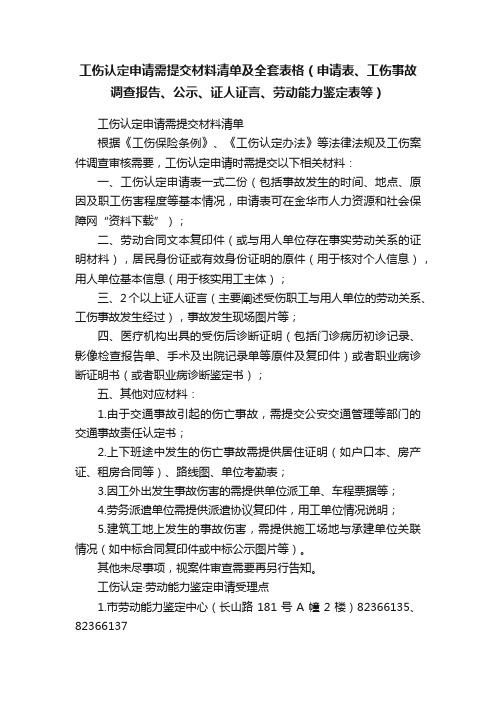 工伤认定申请需提交材料清单及全套表格（申请表、工伤事故调查报告、公示、证人证言、劳动能力鉴定表等）

工伤认定申请需提交材料清单

根据《工伤保险条例》、《工伤认定办法》等法律法规及工伤案件调查审核需要，工伤认定申请时需提交以下相关材料：

一、工伤认定申请表一式二份（包括事故发生的时间、地点、原因及职工伤害程度等基本情况，申请表可在金华市人力资源和社会保障网“资料下载”）；

二、劳动合同文本复印件（或与用人单位存在事实劳动关系的证明材料），居民身份证或有效身份证明的原件（用于核对个人信息），用人单位基本信息（用于核实用工主体）；

三、2个以上证人证言（主要阐述受伤职工与用人单位的劳动关系、工伤事故发生经过），事故发生现场图片等；

四、医疗机构出具的受伤后诊断证明（包括门诊病历初诊记录、影像检查报告单、手术及出院记录单等原件及复印件）或者职业病诊断证明书（或者职业病诊断鉴定书）；

五、其他对应材料：

1.由于交通事故引起的伤亡事故，需提交公安交通管理等部门的交通事故责任认定书；

2.上下班途中发生的伤亡事故需提供居住证明（如户口本、房产证、租房合同等）、路线图、单位考勤表；

3.因工外出发生事故伤害的需提供单位派工单、车程票据等；

4.劳务派遣单位需提供派遣协议复印件，用工单位情况说明；

5.建筑工地上发生的事故伤害，需提供施工场地与承建单位关联情况（如中标合同复印件或中标公示图片等）。

其他未尽事项，视案件审查需要再另行告知。

工伤认定·劳动能力鉴定申请受理点

1.市劳动能力鉴定中心（长山路 181 号 A 幢 2 楼）82366135、82366137